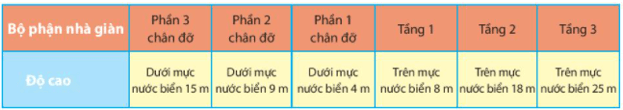 | Bộ phận nhà giàn | Phần 3 chân đỡ | Phần 2 chân đỡ | Phần 1 chân đỡ | Tầng 1 | Tầng 2 | Tầng 3 |
|---|---|---|---|---|---|---|
| Độ cao | Dưới mực nước biển 15 m | Dưới mực nước biển 9 m | Dưới mực nước biển 4 m | Trên mực nước biển 8 m | Trên mực nước biển 18 m | Trên mực nước biển 25 m |